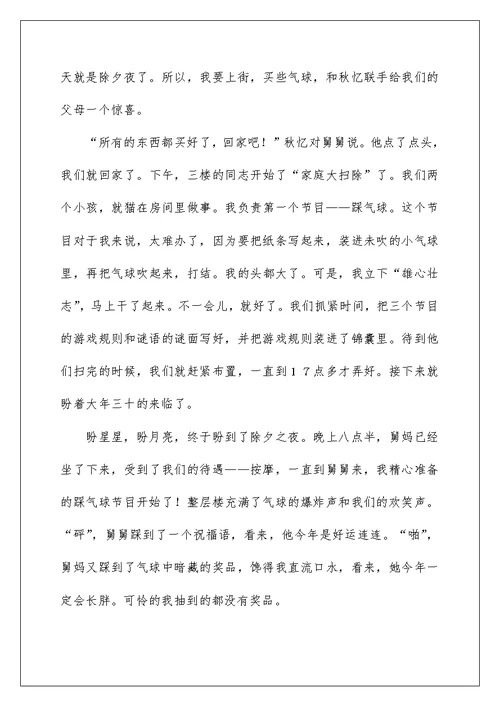 天就是除夕夜了。所以，我要上街，买些气球，和秋忆联手给我们的父母一个惊喜。

“所有的东西都买好了，回家吧！”秋忆对舅舅说。他点了点头，我们就回家了。下午，三楼的同志开始了“家庭大扫除”了。我们两个小孩，就猫在房间里做事。我负责第一个节目——踩气球。这个节目对于我来说，太难办了，因为要把纸条写起来，装进未吹的小气球里，再把气球吹起来，打结。我的头都大了。可是，我立下“雄心壮志”，马上干了起来。不一会儿，就好了。我们抓紧时间，把三个节目的游戏规则和谜语的谜面写好，并把游戏规则装进了锦囊里。待到他们扫完的时候，我们就赶紧布置，一直到17点多才弄好。接下来就盼着大年三十的来临了。

盼星星，盼月亮，终于盼到了除夕之夜。晚上八点半，舅妈已经坐了下来，受到了我们的待遇——按摩，一直到舅舅来，我精心准备的踩气球节目开始了！整层楼充满了气球的爆炸声和我们的欢笑声。“砰”，舅舅踩到了一个祝福语，看来，他今年是好运连连。“啪”，舅妈又踩到了气球中暗藏的奖品，馋得我直流口水，看来，她今年一定会长胖。可怜的我抽到的都没有奖品。